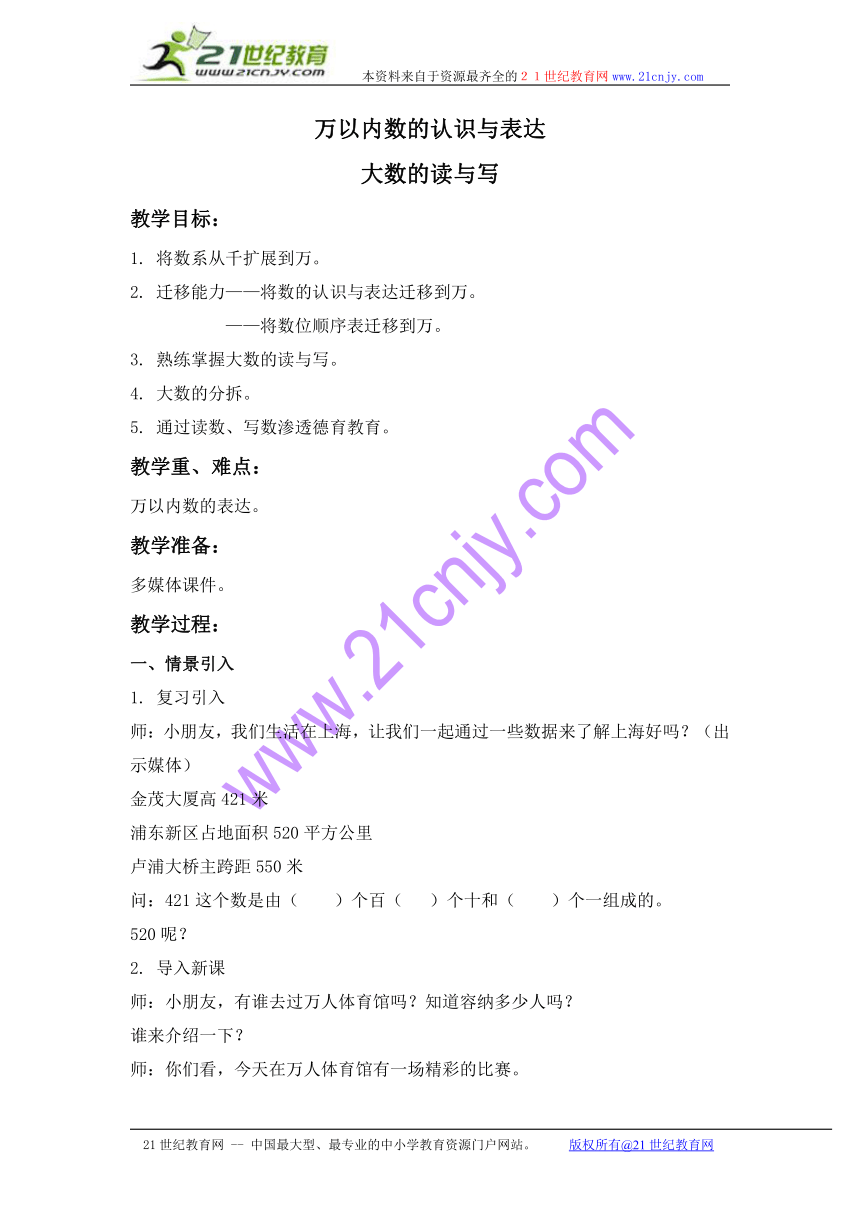 21世纪教育
www.21cnjy.com
本资料来自于资源最齐全的２１世纪教育网 www.21cnjy.com

万以内数的认识与表达

大数的读与写

教学目标：

1. 将数系从千扩展到万。

2. 迁移能力——将数的认识与表达迁移到万。

——将数位顺序表迁移到万。

3. 熟练掌握大数的读与写。

4. 大数的分拆。

5. 通过读数、写数渗透德育教育。

教学重、难点：

万以内数的表达。

教学准备：

多媒体课件。

教学过程：

一、情景引入

1. 复习引入

师：小朋友，我们生活在上海，让我们一起通过一些数据来了解上海好吗？（出示媒体）

金茂大厦高 421 米

浦东新区占地面积 520 平方公里

卢浦大桥主跨距 550 米

问：421 这个数是由（　　）个百（　　）个十和（　　）个一组成的。

520 呢？

2. 导入新课

师：小朋友，有谁去过万人体育馆吗？知道容纳多少人吗？

谁来介绍一下？

师：你们看，今天在万人体育馆有一场精彩的比赛。

www.21cnjy.com

21 世纪教育网 -- 中国最大型、最专业的中小学教育资源门户网站。 版权所有@21 世纪教育网